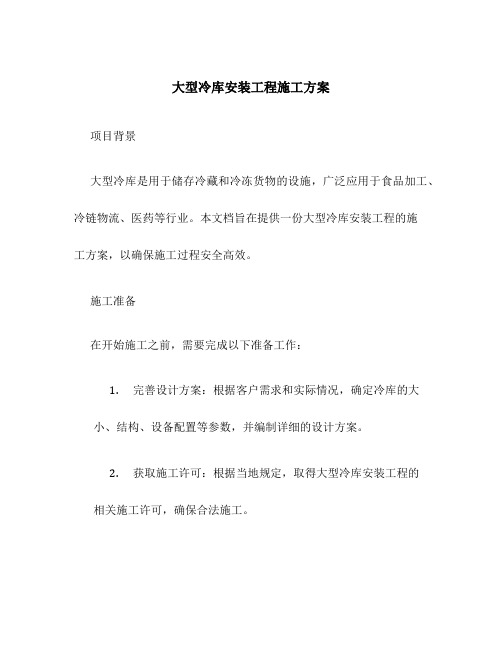 大型冷库安装工程施工方案

项目背景

大型冷库是用于储存冷藏和冷冻货物的设施，广泛应用于食品加工、冷链物流、医药等行业。本文档旨在提供一份大型冷库安装工程的施工方案，以确保施工过程安全高效。

施工准备

在开始施工之前，需要完成以下准备工作：

1. 完善设计方案：根据客户需求和实际情况，确定冷库的大小、结构、设备配置等参数，并编制详细的设计方案。

2. 获取施工许可：根据当地规定，取得大型冷库安装工程的相关施工许可，确保合法施工。